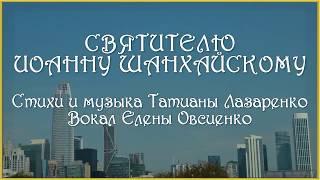 СВЯТИТЕЛЮ
ИОАННУ ШАНХАЙСКОМУ

Стихи и музыка Татианы Лазаренко
Вокал Елены Овсиенко